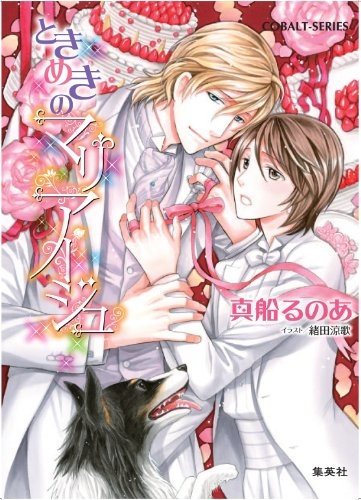 COBALT-SERIES

ときめきのマリアージュ

真船るのあ

イラスト 緒田涼歌

集英社